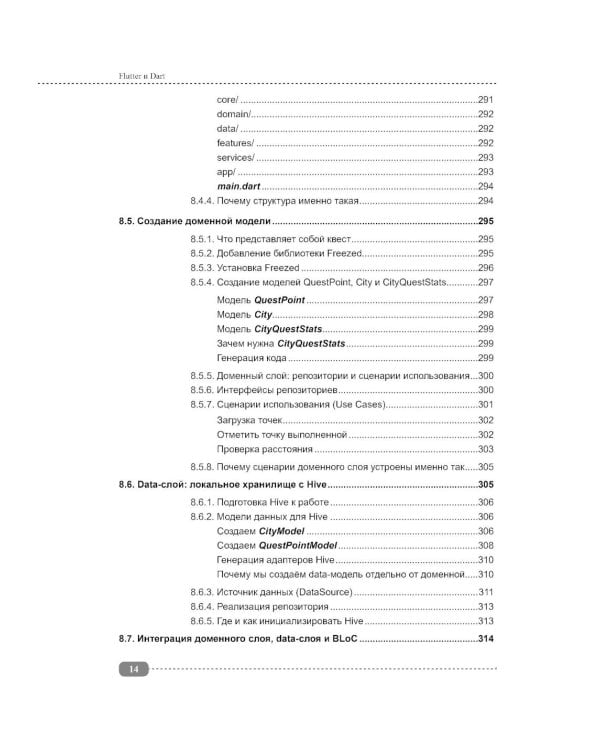 Flutter и Dart

core/ 291
domain/ 292
data/ 292
features/ 292
services/ 293
app/ 293
main.dart 294
8.4.4. Почему структура именно такая 294

8.5. Создание доменной модели 295

8.5.1. Что представляет собой квест 295
8.5.2. Добавление библиотеки Freezed 295
8.5.3. Установка Freezed 296
8.5.4. Создание моделей QuestPoint, City и CityQuestStats 297
Модель QuestPoint 297
Модель City 298
Модель CityQuestStats 299
Зачем нужна CityQuestStats 299
Генерация кода 299
8.5.5. Доменный слой: репозитории и сценарии использования 300
8.5.6. Интерфейсы репозиториев 300
8.5.7. Сценарии использования (Use Cases) 301
Загрузка точек 302
Отметить точку выполненной 302
Проверка расстояния 303
8.5.8. Почему сценарии доменного слоя устроены именно так 305

8.6. Data-слой: локальное хранилище с Hive 305

8.6.1. Подготовка Hive к работе 306
8.6.2. Модели данных для Hive 306
Создаем CityModel 306
Создаем QuestPointModel 308
Генерация адаптеров Hive 310
Почему мы создаём data-модель отдельно от доменной 310
8.6.3. Источник данных (DataSource) 311
8.6.4. Реализация репозитория 313
8.6.5. Где и как инициализировать Hive 313

8.7. Интеграция доменного слоя, data-слоя и BLoC 314

14